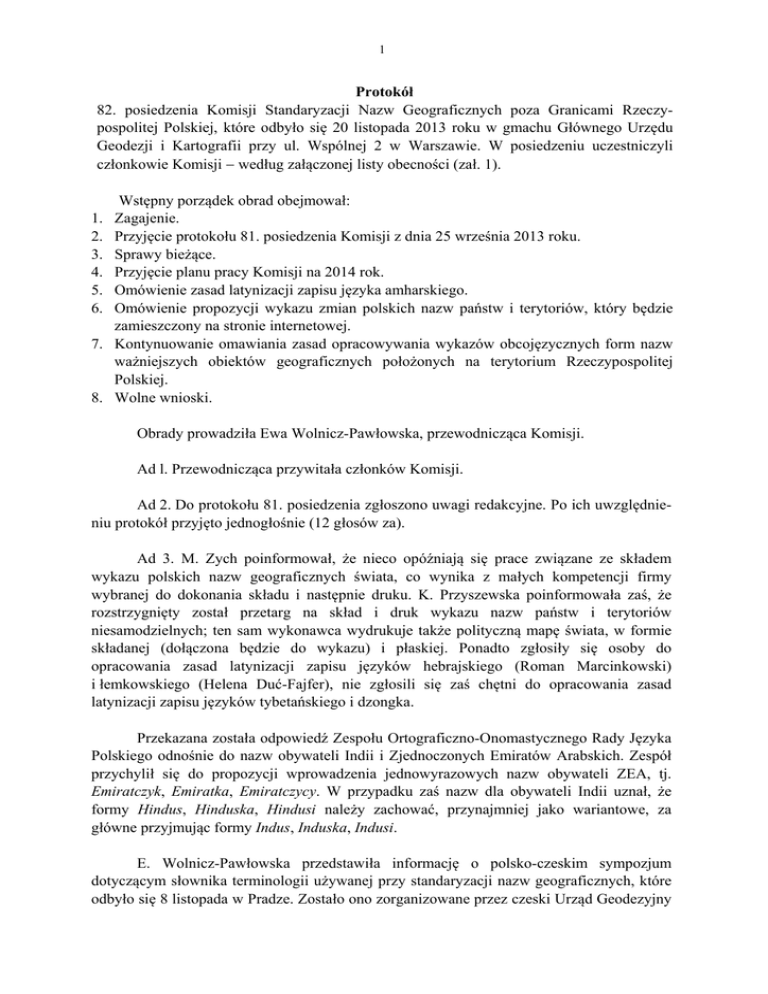 1

Protokół
82. posiedzenia Komisji Standaryzacji Nazw Geograficznych poza Granicami Rzeczypospolitej Polskiej, które odbyło się 20 listopada 2013 roku w gmachu Głównego Urzędu Geodezji i Kartografii przy ul. Wspólnej 2 w Warszawie. W posiedzeniu uczestniczyli członkowie Komisji – według załączonej listy obecności (zał. 1).

Wstępny porządek obrad obejmował:
1. Zagajenie.
2. Przyjęcie protokołu 81. posiedzenia Komisji z dnia 25 września 2013 roku.
3. Sprawy bieżące.
4. Przyjęcie planu pracy Komisji na 2014 rok.
5. Omówienie zasad latynizacji zapisu języka amharskiego.
6. Omówienie propozycji wykazu zmian polskich nazw państw i terytoriów, który będzie zamieszczony na stronie internetowej.
7. Kontynuowanie omawiania zasad opracowywania wykazów obcojęzycznych form nazw ważniejszych obiektów geograficznych położonych na terytorium Rzeczypospolitej Polskiej.
8. Wolne wnioski.

Obrady prowadziła Ewa Wolnicz-Pawłowska, przewodnicząca Komisji.

Ad l. Przewodnicząca przywitała członków Komisji.

Ad 2. Do protokołu 81. posiedzenia zgłoszono uwagi redakcyjne. Po ich uwzględnieniu protokół przyjęto jednogłośnie (12 głosów za).

Ad 3. M. Zych poinformował, że nieco opóźniają się prace związane ze składem wykazu polskich nazw geograficznych świata, co wynika z małych kompetencji firmy wybranej do dokonania składu i następnie druku. K. Przyszewska poinformowała zaś, że rozstrzygnięty został przetarg na skład i druk wykazu nazw państw i terytoriów niesamodzielnych; ten sam wykonawca wydrukuje także polityczną mapę świata, w formie składanej (dołączona będzie do wykazu) i płaskiej. Ponadto zgłosiły się osoby do opracowania zasad latynizacji zapisu języków hebrajskiego (Roman Marcinkowski) i łemkowskiego (Helena Duć-Fajfer), nie zgłosili się zaś chętni do opracowania zasad latynizacji zapisu języków tybetańskiego i dzongka.

Przekazana została odpowiedź Zespołu Ortograficzno-Onomastycznego Rady Języka Polskiego odnośnie do nazw obywateli Indii i Zjednoczonych Emiratów Arabskich. Zespół przychylił się do propozycji wprowadzenia jednowyrazowych nazw obywateli ZEA, tj. Emiratczyk, Emiratka, Emiratczycy. W przypadku zaś nazw dla obywateli Indii uznał, że formy Hindus, Hinduska, Hindusi należy zachować, przynajmniej jako wariantowe, za główne przyjmując formy Indus, Induska, Indusi.

E. Wolnicz-Pawłowska przedstawiła informację o polsko-czeskim sympozjum dotyczącym słownika terminologii używanej przy standaryzacji nazw geograficznych, które odbyło się 8 listopada w Pradze. Zostało ono zorganizowane przez czeski Urząd Geodezyjny